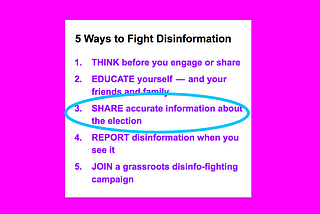 5 Ways to Fight Disinformation

1. THINK before you engage or share
2. EDUCATE yourself — and your friends and family
3. SHARE accurate information about the election
4. REPORT disinformation when you see it
5. JOIN a grassroots disinfo-fighting campaign